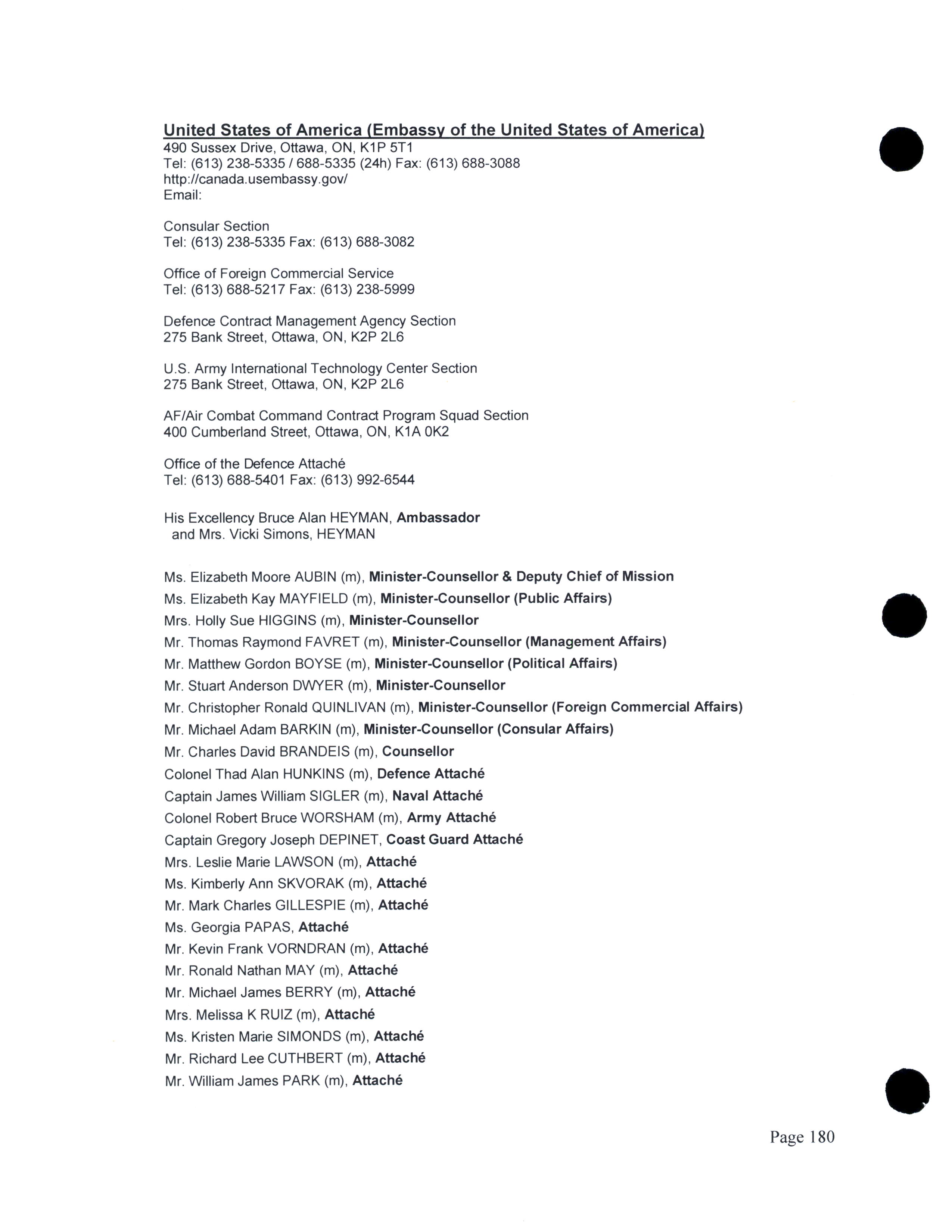 United States of America (Embassy of the United States of America)
490 Sussex Drive, Ottawa, ON, K1P 5T1
Tel: (613) 238-5335 / 688-5335 (24h) Fax: (613) 688-3088
http://canada.usembassy.gov/
Email:

Consular Section
Tel: (613) 238-5335 Fax: (613) 688-3082

Office of Foreign Commercial Service
Tel: (613) 688-5217 Fax: (613) 238-5999

Defence Contract Management Agency Section
275 Bank Street, Ottawa, ON, K2P 2L6

U.S. Army International Technology Center Section
275 Bank Street, Ottawa, ON, K2P 2L6

AF/Air Combat Command Contract Program Squad Section
400 Cumberland Street, Ottawa, ON, K1A 0K2

Office of the Defence Attaché
Tel: (613) 688-5401 Fax: (613) 992-6544

His Excellency Bruce Alan HEYMAN, Ambassador
and Mrs. Vicki Simons, HEYMAN

Ms. Elizabeth Moore AUBIN (m), Minister-Counsellor & Deputy Chief of Mission
Ms. Elizabeth Kay MAYFIELD (m), Minister-Counsellor (Public Affairs)
Mrs. Holly Sue HIGGINS (m), Minister-Counsellor
Mr. Thomas Raymond FAVRET (m), Minister-Counsellor (Management Affairs)
Mr. Matthew Gordon BOYSE (m), Minister-Counsellor (Political Affairs)
Mr. Stuart Anderson DWYER (m), Minister-Counsellor
Mr. Christopher Ronald QUINLIVAN (m), Minister-Counsellor (Foreign Commercial Affairs)
Mr. Michael Adam BARKIN (m), Minister-Counsellor (Consular Affairs)
Mr. Charles David BRANDEIS (m), Counsellor
Colonel Thad Alan HUNKINS (m), Defence Attaché
Captain James William SIGLER (m), Naval Attaché
Colonel Robert Bruce WORSHAM (m), Army Attaché
Captain Gregory Joseph DEPINET, Coast Guard Attaché
Mrs. Leslie Marie LAWSON (m), Attaché
Ms. Kimberly Ann SKVORAK (m), Attaché
Mr. Mark Charles GILLESPIE (m), Attaché
Ms. Georgia PAPAS, Attaché
Mr. Kevin Frank VORNDRAN (m), Attaché
Mr. Ronald Nathan MAY (m), Attaché
Mr. Michael James BERRY (m), Attaché
Mrs. Melissa K RUIZ (m), Attaché
Ms. Kristen Marie SIMONDS (m), Attaché
Mr. Richard Lee CUTHBERT (m), Attaché
Mr. William James PARK (m), Attaché

Page 180